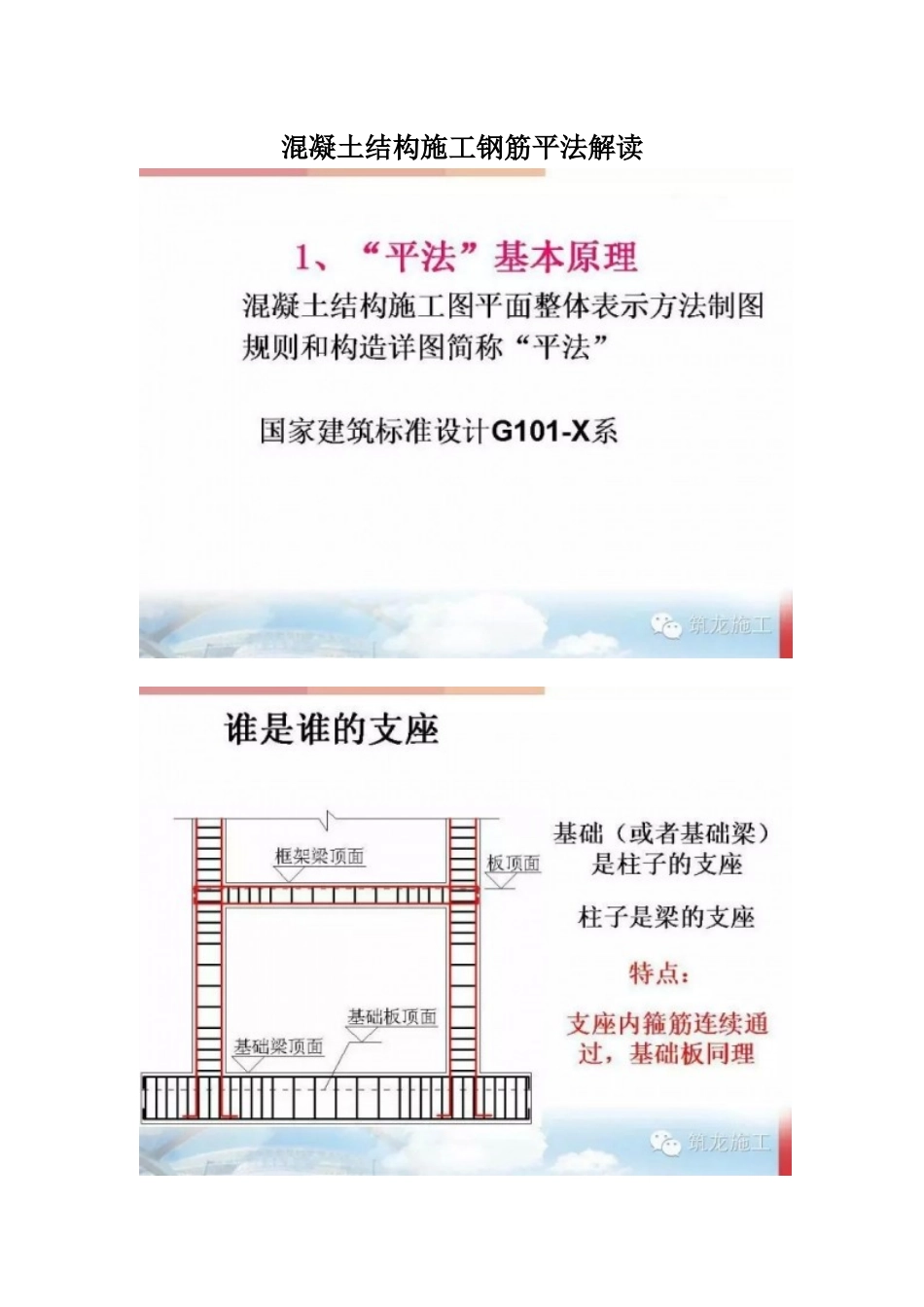 混凝土结构施工钢筋平法解读

1、“平法”基本原理

混凝土结构施工图平面整体表示方法制图规则和构造详图简称“平法”

国家建筑标准设计G101-X系

筑龙施工

谁是谁的支座

框架梁顶面

板顶面

基础板顶面

基础梁顶面

基础（或者基础梁）是柱子的支座

柱子是梁的支座

特点：

支座内箍筋连续通过，基础板同理

筑龙施工